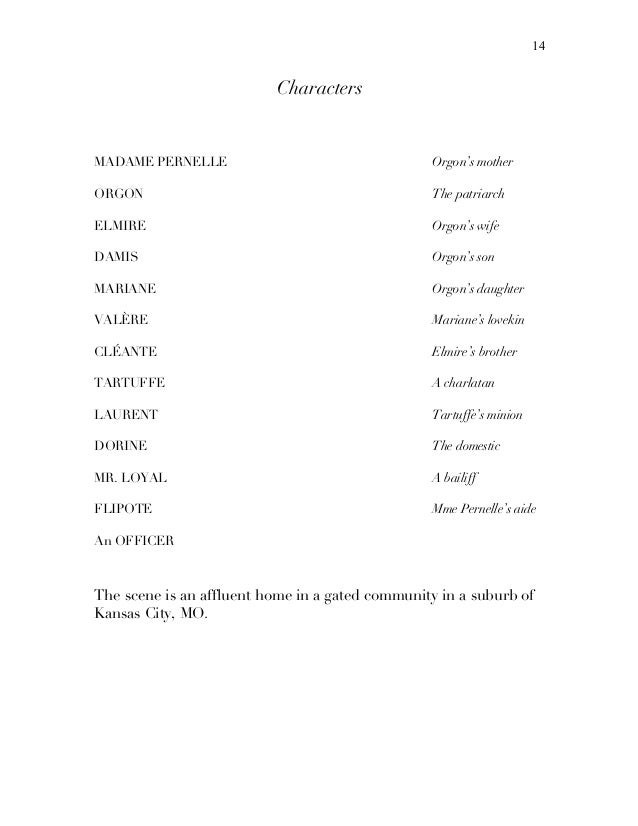 14

Characters

| | |
|---|---|
| MADAME PERNELLE | Orgon's mother |
| ORGON | The patriarch |
| ELMIRE | Orgon's wife |
| DAMIS | Orgon's son |
| MARIANE | Orgon's daughter |
| VALÈRE | Mariane's lovekin |
| CLÉANTE | Elmire's brother |
| TARTUFFE | A charlatan |
| LAURENT | Tartuffe's minion |
| DORINE | The domestic |
| MR. LOYAL | A bailiff |
| FLIPOTE | Mme Pernelle's aide |
| An OFFICER | |

The scene is an affluent home in a gated community in a suburb of Kansas City, MO.